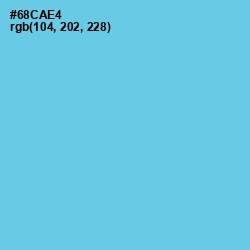 #68CAE4
rgb(104, 202, 228)